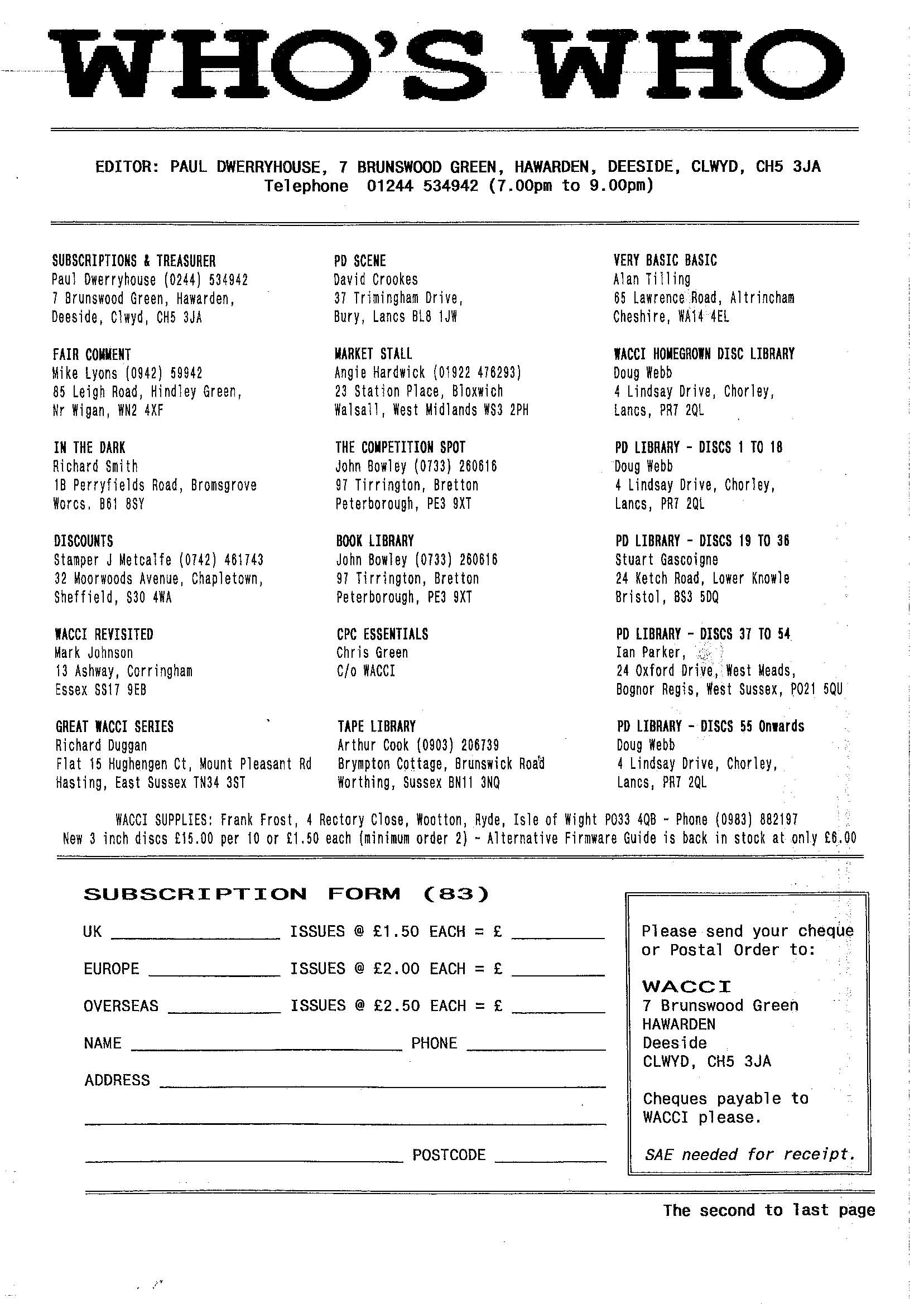 WHO'S WHO

EDITOR: PAUL DWERRYHOUSE, 7 BRUNSWOOD GREEN, HAWARDEN, DEESIDE, CLWYD, CH5 3JA
Telephone 01244 534942 (7.00pm to 9.00pm)

SUBSCRIPTIONS & TREASURER
Paul Dwerryhouse (0244) 534942
7 Brunswood Green, Hawarden,
Deeside, Clwyd, CH5 3JA

FAIR COMMENT
Mike Lyons (0942) 59942
85 Leigh Road, Hindley Green,
Nr Wigan, WN2 4XF

IN THE DARK
Richard Smith
1B Perryfields Road, Bromsgrove
Worcs. B61 8SY

DISCOUNTS
Stamper J Metcalfe (0742) 461743
32 Moorwoods Avenue, Chapletown,
Sheffield, S30 4WA

WACCI REVISITED
Mark Johnson
13 Ashway, Corringham
Essex SS17 9EB

GREAT WACCI SERIES
Richard Duggan
Flat 15 Hughengen Ct, Mount Pleasant Rd
Hasting, East Sussex TN34 3ST

PD SCENE
David Crookes
37 Trimingham Drive,
Bury, Lancs BL8 1JW

MARKET STALL
Angie Hardwick (01922 476293)
23 Station Place, Bloxwich
Walsall, West Midlands WS3 2PH

THE COMPETITION SPOT
John Bowley (0733) 260616
97 Tirrington, Bretton
Peterborough, PE3 9XT

BOOK LIBRARY
John Bowley (0733) 260616
97 Tirrington, Bretton
Peterborough, PE3 9XT

CPC ESSENTIALS
Chris Green
C/o WACCI

TAPE LIBRARY
Arthur Cook (0903) 206739
Brympton Cottage, Brunswick Road
Worthing, Sussex BN11 3NQ

VERY BASIC BASIC
Alan Tilling
65 Lawrence Road, Altrincham
Cheshire, WA14 4EL

WACCI HOMEGROWN DISC LIBRARY
Doug Webb
4 Lindsay Drive, Chorley,
Lancs, PR7 2QL

PD LIBRARY - DISCS 1 TO 18
Doug Webb
4 Lindsay Drive, Chorley,
Lancs, PR7 2QL

PD LIBRARY - DISCS 19 TO 36
Stuart Gascoigne
24 Ketch Road, Lower Knowle
Bristol, BS3 5DQ

PD LIBRARY - DISCS 37 TO 54
Ian Parker,
24 Oxford Drive, West Meads,
Bognor Regis, West Sussex, PO21 5QU

PD LIBRARY - DISCS 55 Onwards
Doug Webb
4 Lindsay Drive, Chorley,
Lancs, PR7 2QL

WACCI SUPPLIES: Frank Frost, 4 Rectory Close, Wootton, Ryde, Isle of Wight PO33 4QB - Phone (0983) 882197
New 3 inch discs £15.00 per 10 or £1.50 each (minimum order 2) - Alternative Firmware Guide is back in stock at only £6.00

SUBSCRIPTION FORM (83)

UK ____ ISSUES @ £1.50 EACH = £ ____

EUROPE ____ ISSUES @ £2.00 EACH = £ ____

OVERSEAS ____ ISSUES @ £2.50 EACH = £ ____

NAME ____ PHONE ____

ADDRESS ____

____

____ POSTCODE ____

Please send your cheque or Postal Order to:

WACCI
7 Brunswood Green
HAWARDEN
Deeside
CLWYD, CH5 3JA

Cheques payable to WACCI please.

SAE needed for receipt.

The second to last page